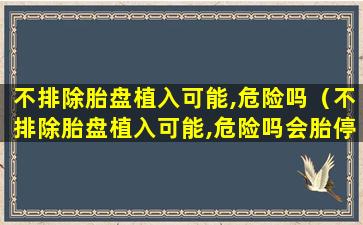 不排除胎盘植入可能,危险吗（不排除胎盘植入可能,危险吗会胎停